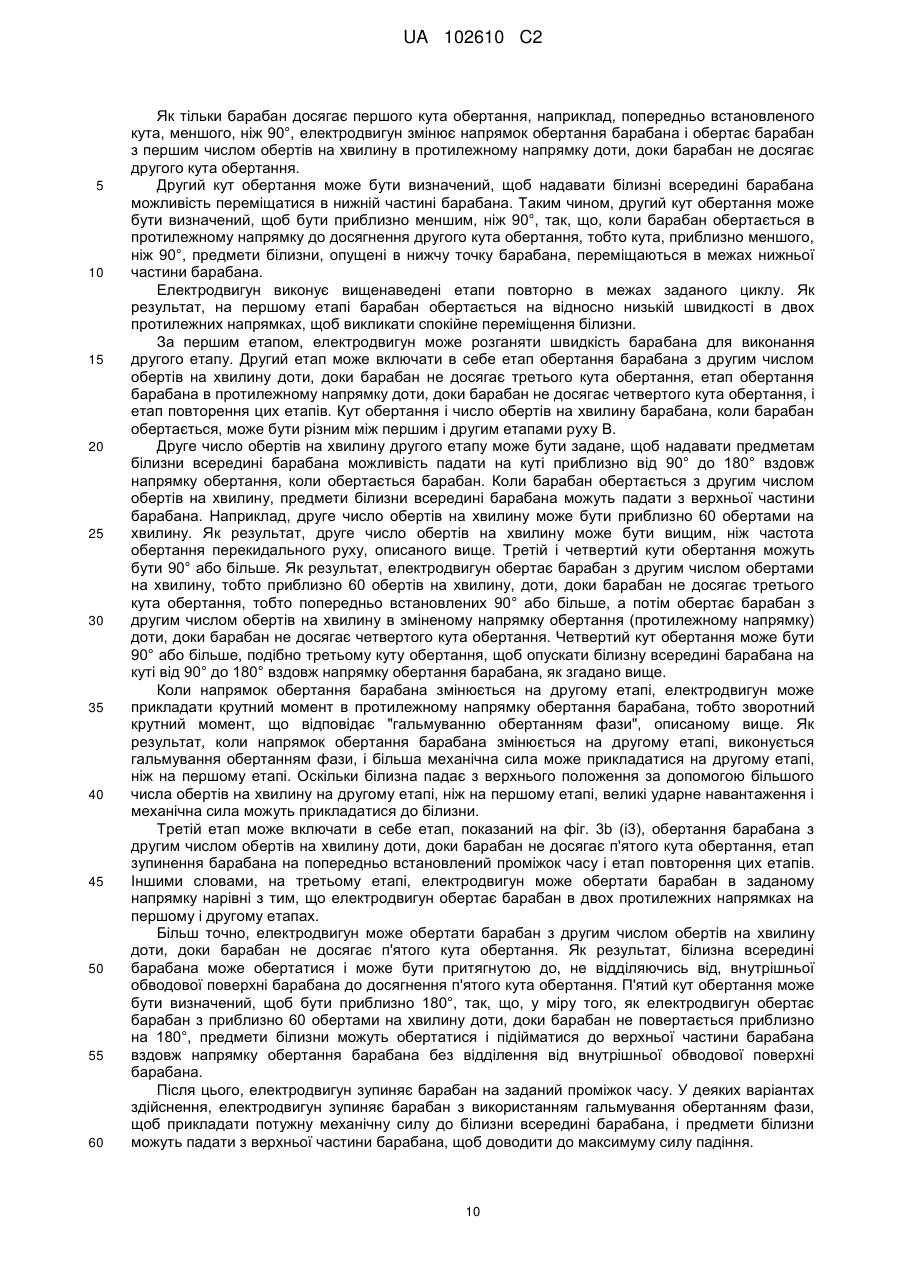 UA 102610 C2

Як тільки барабан досягає першого кута обертання, наприклад, попередньо встановленого кута, меншого, ніж 90°, електродвигун змінює напрямок обертання барабана і обертає барабан з першим числом обертів на хвилину в протилежному напрямку доти, доки барабан не досягає другого кута обертання.

5 Другий кут обертання може бути визначений, щоб надавати білизні всередині барабана можливість переміщатися в нижній частині барабана. Таким чином, другий кут обертання може бути визначений, щоб бути приблизно меншим, ніж 90°, так, що, коли барабан обертається в протилежному напрямку до досягнення другого кута обертання, тобто кута, приблизно меншого, ніж 90°, предмети білизни, опущені в нижчу точку барабана, переміщаються в межах нижньої 10 частини барабана.

Електродвигун виконує вищенаведені етапи повторно в межах заданого циклу. Як результат, на першому етапі барабан обертається на відносно низькій швидкості в двох протилежних напрямках, щоб викликати спокійне переміщення білизни.

За першим етапом, електродвигун може розганяти швидкість барабана для виконання 15 другого етапу. Другий етап може включати в себе етап обертання барабана з другим числом обертів на хвилину доти, доки барабан не досягає третього кута обертання, етап обертання барабана в протилежному напрямку доти, доки барабан не досягає четвертого кута обертання, і етап повторення цих етапів. Кут обертання і число обертів на хвилину барабана, коли барабан обертається, може бути різним між першим і другим етапами руху B.

20 Друге число обертів на хвилину другого етапу може бути задане, щоб надавати предметам білизни всередині барабана можливість падати на куті приблизно від 90° до 180° вздовж напрямку обертання, коли обертається барабан. Коли барабан обертається з другим числом обертів на хвилину, предмети білизни всередині барабана можуть падати з верхньої частини барабана. Наприклад, друге число обертів на хвилину може бути приблизно 60 обертами на 25 хвилину. Як результат, друге число обертів на хвилину може бути вищим, ніж частота обертання перекидального руху, описаного вище. Третій і четвертий кути обертання можуть бути 90° або більше. Як результат, електродвигун обертає барабан з другим числом обертами на хвилину, тобто приблизно 60 обертів на хвилину, доти, доки барабан не досягає третього кута обертання, тобто попередньо встановлених 90° або більше, а потім обертає барабан з 30 другим числом обертів на хвилину в зміненому напрямку обертання (протилежному напрямку) доти, доки барабан не досягає четвертого кута обертання. Четвертий кут обертання може бути 90° або більше, подібно третьому куту обертання, щоб опускати білизну всередині барабана на куті від 90° до 180° вздовж напрямку обертання барабана, як згадано вище.

Коли напрямок обертання барабана змінюється на другому етапі, електродвигун може 35 прикладати крутний момент в протилежному напрямку обертання барабана, тобто зворотний крутний момент, що відповідає "гальмуванню обертанням фази", описаному вище. Як результат, коли напрямок обертання барабана змінюється на другому етапі, виконується гальмування обертанням фази, і більша механічна сила може прикладатися на другому етапі, ніж на першому етапі. Оскільки білизна падає з верхнього положення за допомогою більшого 40 числа обертів на хвилину на другому етапі, ніж на першому етапі, великі ударне навантаження і механічна сила можуть прикладатися до білизни.

Третій етап може включати в себе етап, показаний на фіг. 3b (i3), обертання барабана з другим числом обертів на хвилину доти, доки барабан не досягає п'ятого кута обертання, етап зупинення барабана на попередньо встановлений проміжок часу і етап повторення цих етапів. 45 Іншими словами, на третьому етапі, електродвигун може обертати барабан в заданому напрямку нарівні з тим, що електродвигун обертає барабан в двох протилежних напрямках на першому і другому етапах.

Більш точно, електродвигун може обертати барабан з другим числом обертів на хвилину доти, доки барабан не досягає п'ятого кута обертання. Як результат, білизна всередині 50 барабана може обертатися і може бути притягнутою до, не відділяючись від, внутрішньої обводової поверхні барабана до досягнення п'ятого кута обертання. П'ятий кут обертання може бути визначений, щоб бути приблизно 180°, так, що, у міру того, як електродвигун обертає барабан з приблизно 60 обертами на хвилину доти, доки барабан не повертається приблизно на 180°, предмети білизни можуть обертатися і підійматися до верхньої частини барабана 55 вздовж напрямку обертання барабана без відділення від внутрішньої обводової поверхні барабана.

Після цього, електродвигун зупиняє барабан на заданий проміжок часу. У деяких варіантах здійснення, електродвигун зупиняє барабан з використанням гальмування обертанням фази, щоб прикладати потужну механічну силу до білизни всередині барабана, і предмети білизни 60 можуть падати з верхньої частини барабана, щоб доводити до максимуму силу падіння.

10